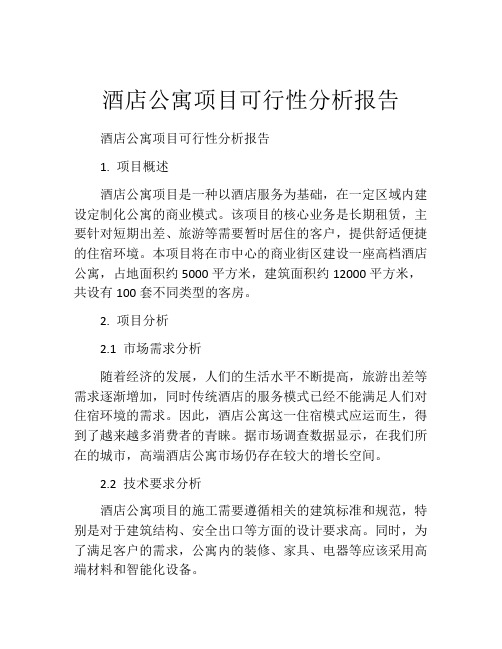 酒店公寓项目可行性分析报告

酒店公寓项目可行性分析报告

1. 项目概述

酒店公寓项目是一种以酒店服务为基础，在一定区域内建设定制化公寓的商业模式。该项目的核心业务是长期租赁，主要针对短期出差、旅游等需要暂时居住的客户，提供舒适便捷的住宿环境。本项目将在市中心的商业街区建设一座高档酒店公寓，占地面积约 5000 平方米，建筑面积约 12000 平方米，共设有 100 套不同类型的客房。

2. 项目分析

2.1 市场需求分析

随着经济的发展，人们的生活水平不断提高，旅游出差等需求逐渐增加，同时传统酒店的服务模式已经不能满足人们对住宿环境的需求。因此，酒店公寓这一住宿模式应运而生，得到了越来越多消费者的青睐。据市场调查数据显示，在我们所在的城市，高端酒店公寓市场仍存在较大的增长空间。

2.2 技术要求分析

酒店公寓项目的施工需要遵循相关的建筑标准和规范，特别是对于建筑结构、安全出口等方面的设计要求高。同时，为了满足客户的需求，公寓内的装修、家具、电器等应该采用高端材料和智能化设备。